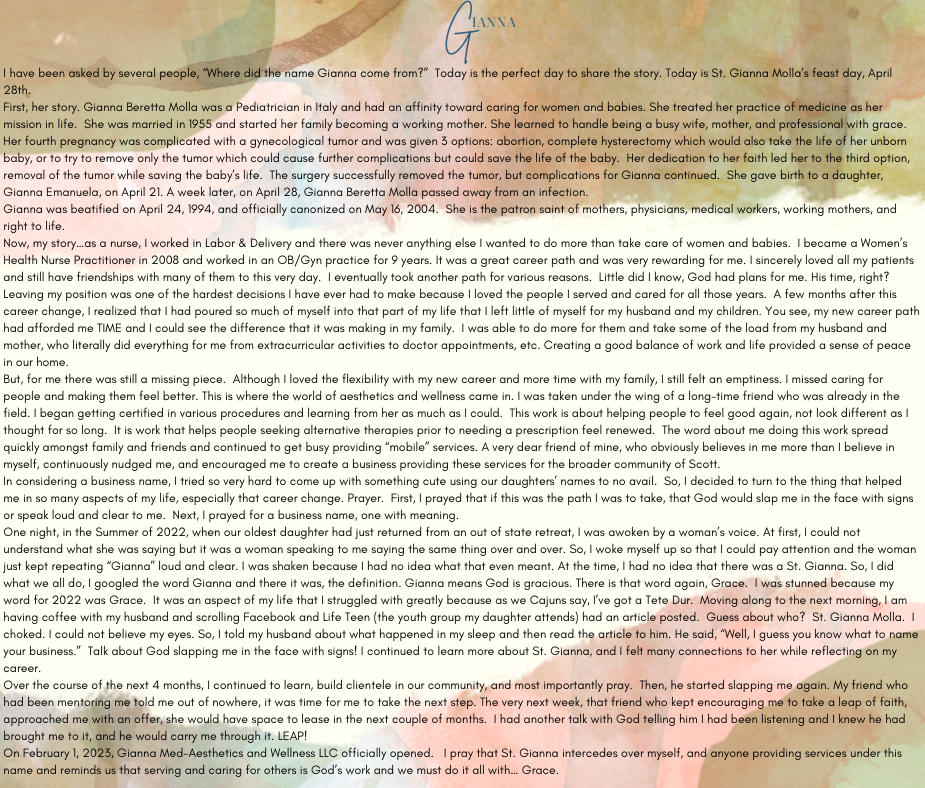 GIANNA

I have been asked by several people, "Where did the name Gianna come from?" Today is the perfect day to share the story. Today is St. Gianna Molla's feast day, April 28th.

First, her story. Gianna Beretta Molla was a Pediatrician in Italy and had an affinity toward caring for women and babies. She treated her practice of medicine as her mission in life. She was married in 1955 and started her family becoming a working mother. She learned to handle being a busy wife, mother, and professional with grace. Her fourth pregnancy was complicated with a gynecological tumor and was given 3 options: abortion, complete hysterectomy which would also take the life of her unborn baby, or to try to remove only the tumor which could cause further complications but could save the life of the baby. Her dedication to her faith led her to the third option, removal of the tumor while saving the baby's life. The surgery successfully removed the tumor, but complications for Gianna continued. She gave birth to a daughter, Gianna Emanuela, on April 21. A week later, on April 28, Gianna Beretta Molla passed away from an infection.

Gianna was beatified on April 24, 1994, and officially canonized on May 16, 2004. She is the patron saint of mothers, physicians, medical workers, working mothers, and right to life.

Now, my story...as a nurse, I worked in Labor & Delivery and there was never anything else I wanted to do more than take care of women and babies. I became a Women's Health Nurse Practitioner in 2008 and worked in an OB/Gyn practice for 9 years. It was a great career path and was very rewarding for me. I sincerely loved all my patients and still have friendships with many of them to this very day. I eventually took another path for various reasons. Little did I know, God had plans for me. His time, right? Leaving my position was one of the hardest decisions I have ever had to make because I loved the people I served and cared for all those years. A few months after this career change, I realized that I had poured so much of myself into that part of my life that I left little of myself for my husband and my children. You see, my new career path had afforded me TIME and I could see the difference that it was making in my family. I was able to do more for them and take some of the load from my husband and mother, who literally did everything for me from extracurricular activities to doctor appointments, etc. Creating a good balance of work and life provided a sense of peace in our home.

But, for me there was still a missing piece. Although I loved the flexibility with my new career and more time with my family, I still felt an emptiness. I missed caring for people and making them feel better. This is where the world of aesthetics and wellness came in. I was taken under the wing of a long-time friend who was already in the field. I began getting certified in various procedures and learning from her as much as I could. This work is about helping people to feel good again, not look different as I thought for so long. It is work that helps people seeking alternative therapies prior to needing a prescription feel renewed. The word about me doing this work spread quickly amongst family and friends and continued to get busy providing "mobile" services. A very dear friend of mine, who obviously believes in me more than I believe in myself, continuously nudged me, and encouraged me to create a business providing these services for the broader community of Scott.

In considering a business name, I tried so very hard to come up with something cute using our daughters' names to no avail. So, I decided to turn to the thing that helped me in so many aspects of my life, especially that career change. Prayer. First, I prayed that if this was the path I was to take, that God would slap me in the face with signs or speak loud and clear to me. Next, I prayed for a business name, one with meaning.

One night, in the Summer of 2022, when our oldest daughter had just returned from an out of state retreat, I was awoken by a woman's voice. At first, I could not understand what she was saying but it was a woman speaking to me saying the same thing over and over. So, I woke myself up so that I could pay attention and the woman just kept repeating "Gianna" loud and clear. I was shaken because I had no idea what that even meant. At the time, I had no idea that there was a St. Gianna. So, I did what we all do, I googled the word Gianna and there it was, the definition. Gianna means God is gracious. There is that word again, Grace. I was stunned because my word for 2022 was Grace. It was an aspect of my life that I struggled with greatly because as we Cajuns say, I've got a Tete Dur. Moving along to the next morning, I am having coffee with my husband and scrolling Facebook and Life Teen (the youth group my daughter attends) had an article posted. Guess about who? St. Gianna Molla. I choked. I could not believe my eyes. So, I told my husband about what happened in my sleep and then read the article to him. He said, "Well, I guess you know what to name your business." Talk about God slapping me in the face with signs! I continued to learn more about St. Gianna, and I felt many connections to her while reflecting on my career.

Over the course of the next 4 months, I continued to learn, build clientele in our community, and most importantly pray. Then, he started slapping me again. My friend who had been mentoring me told me out of nowhere, it was time for me to take the next step. The very next week, that friend who kept encouraging me to take a leap of faith, approached me with an offer, she would have space to lease in the next couple of months. I had another talk with God telling him I had been listening and I knew he had brought me to it, and he would carry me through it. LEAP!

On February 1, 2023, Gianna Med-Aesthetics and Wellness LLC officially opened. I pray that St. Gianna intercedes over myself, and anyone providing services under this name and reminds us that serving and caring for others is God's work and we must do it all with... Grace.